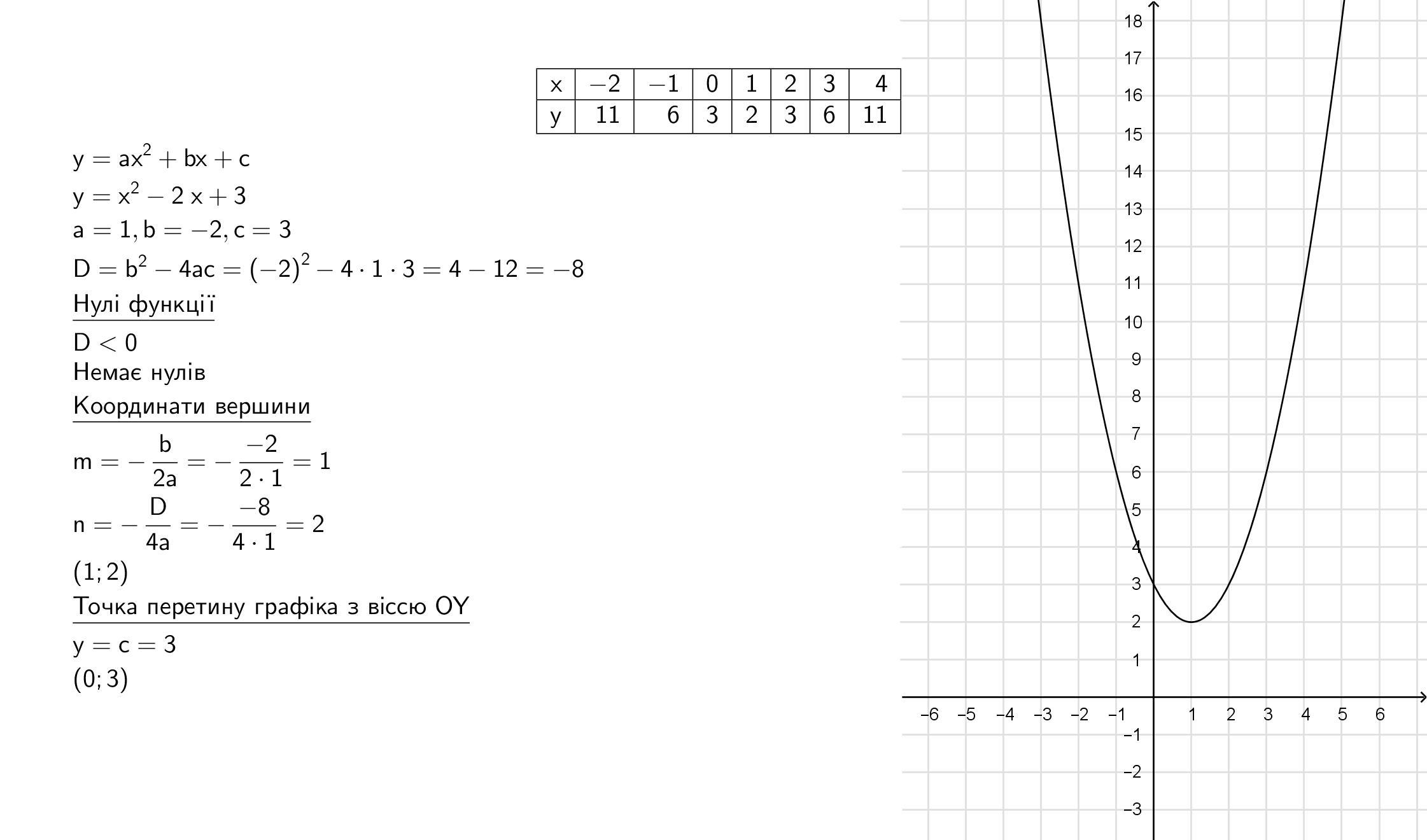 | x | −2 | −1 | 0 | 1 | 2 | 3 | 4 |
|---|---|---|---|---|---|---|---|
| y | 11 | 6 | 3 | 2 | 3 | 6 | 11 |

$y = ax^2 + bx + c$

$y = x^2 - 2x + 3$

$a = 1, b = -2, c = 3$

$D = b^2 - 4ac = (-2)^2 - 4 \cdot 1 \cdot 3 = 4 - 12 = -8$

Нулі функції

$D < 0$

Немає нулів

Координати вершини

$m = -\frac{b}{2a} = -\frac{-2}{2 \cdot 1} = 1$

$n = -\frac{D}{4a} = -\frac{-8}{4 \cdot 1} = 2$

$(1; 2)$

Точка перетину графіка з віссю OY

$y = c = 3$

$(0; 3)$

18
17
16
15
14
13
12
11
10
9
8
7
6
5
4
3
2
1
−1
−2
−3

−6 −5 −4 −3 −2 −1 1 2 3 4 5 6